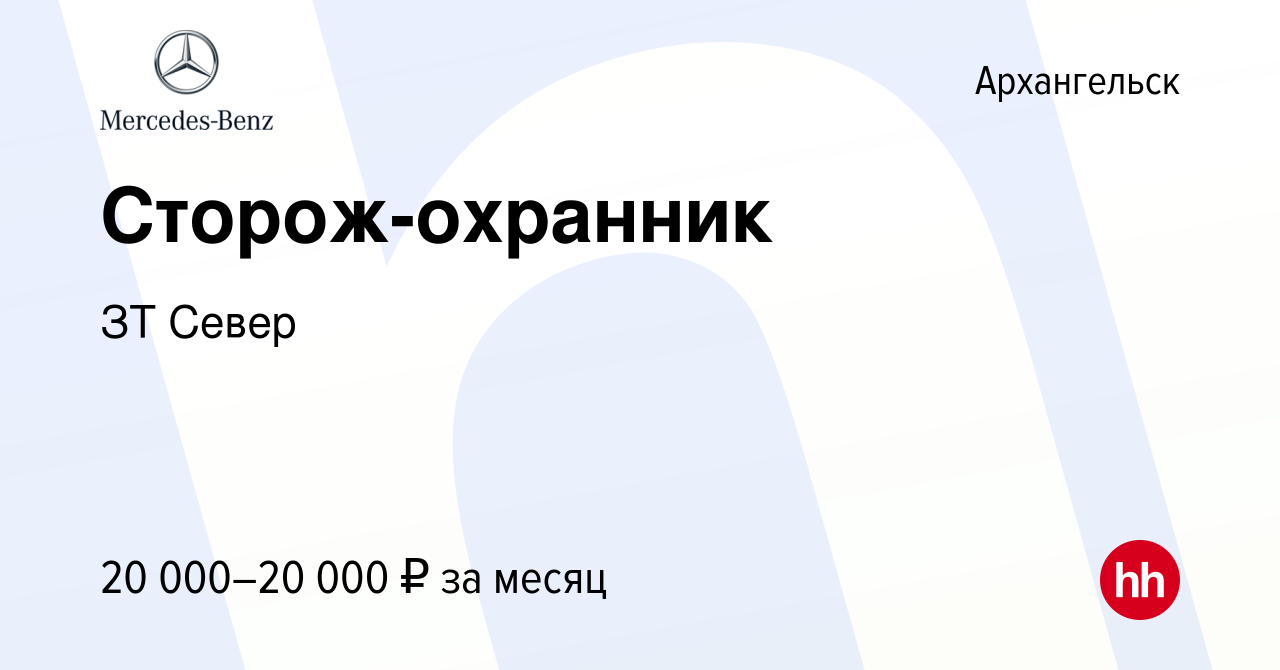 Mercedes-Benz

Архангельск

Сторож-охранник

ЗТ Север

20 000–20 000 ₽ за месяц

hh